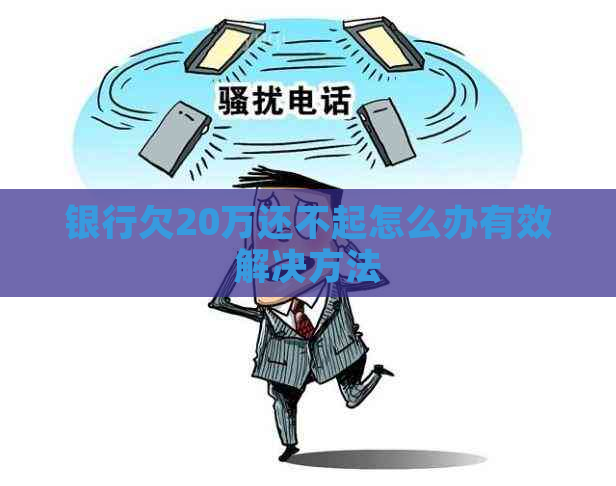 骚扰电话

银行欠20万还不起怎么办有效解决方法